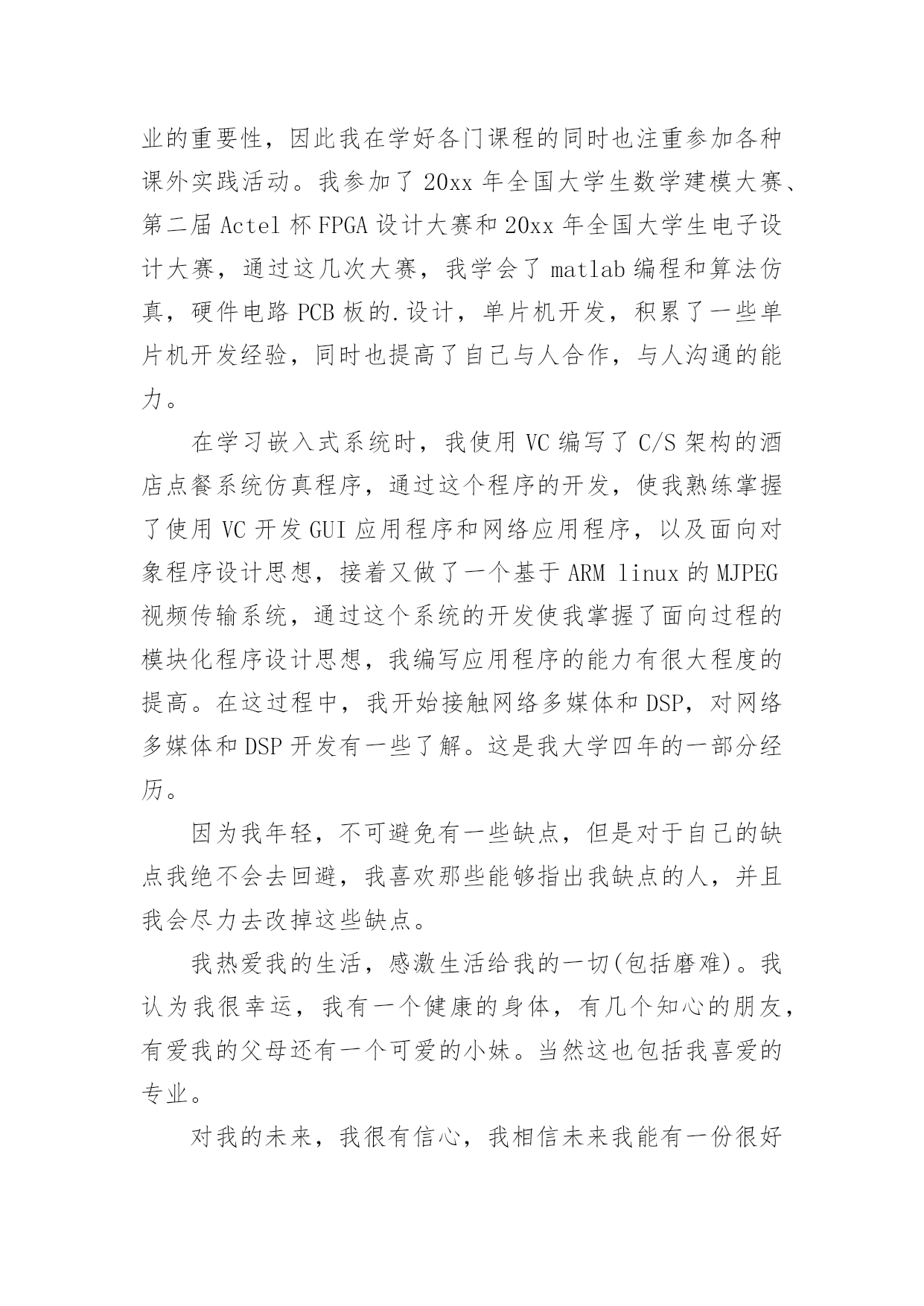 业的重要性，因此我在学好各门课程的同时也注重参加各种课外实践活动。我参加了 20xx 年全国大学生数学建模大赛、第二届 Actel 杯 FPGA 设计大赛和 20xx 年全国大学生电子设计大赛，通过这几次大赛，我学会了 matlab 编程和算法仿真，硬件电路 PCB 板的.设计，单片机开发，积累了一些单片机开发经验，同时也提高了自己与人合作，与人沟通的能力。

在学习嵌入式系统时，我使用 VC 编写了 C/S 架构的酒店点餐系统仿真程序，通过这个程序的开发，使我熟练掌握了使用 VC 开发 GUI 应用程序和网络应用程序，以及面向对象程序设计思想，接着又做了一个基于 ARM linux 的 MJPEG 视频传输系统，通过这个系统的开发使我掌握了面向过程的模块化程序设计思想，我编写应用程序的能力有很大程度的提高。在这过程中，我开始接触网络多媒体和 DSP，对网络多媒体和 DSP 开发有一些了解。这是我大学四年的一部分经历。

因为我年轻，不可避免有一些缺点，但是对于自己的缺点我绝不会去回避，我喜欢那些能够指出我缺点的人，并且我会尽力去改掉这些缺点。

我热爱我的生活，感激生活给我的一切(包括磨难)。我认为我很幸运，我有一个健康的身体，有几个知心的朋友，有爱我的父母还有一个可爱的小妹。当然这也包括我喜爱的专业。

对我的未来，我很有信心，我相信未来我能有一份很好